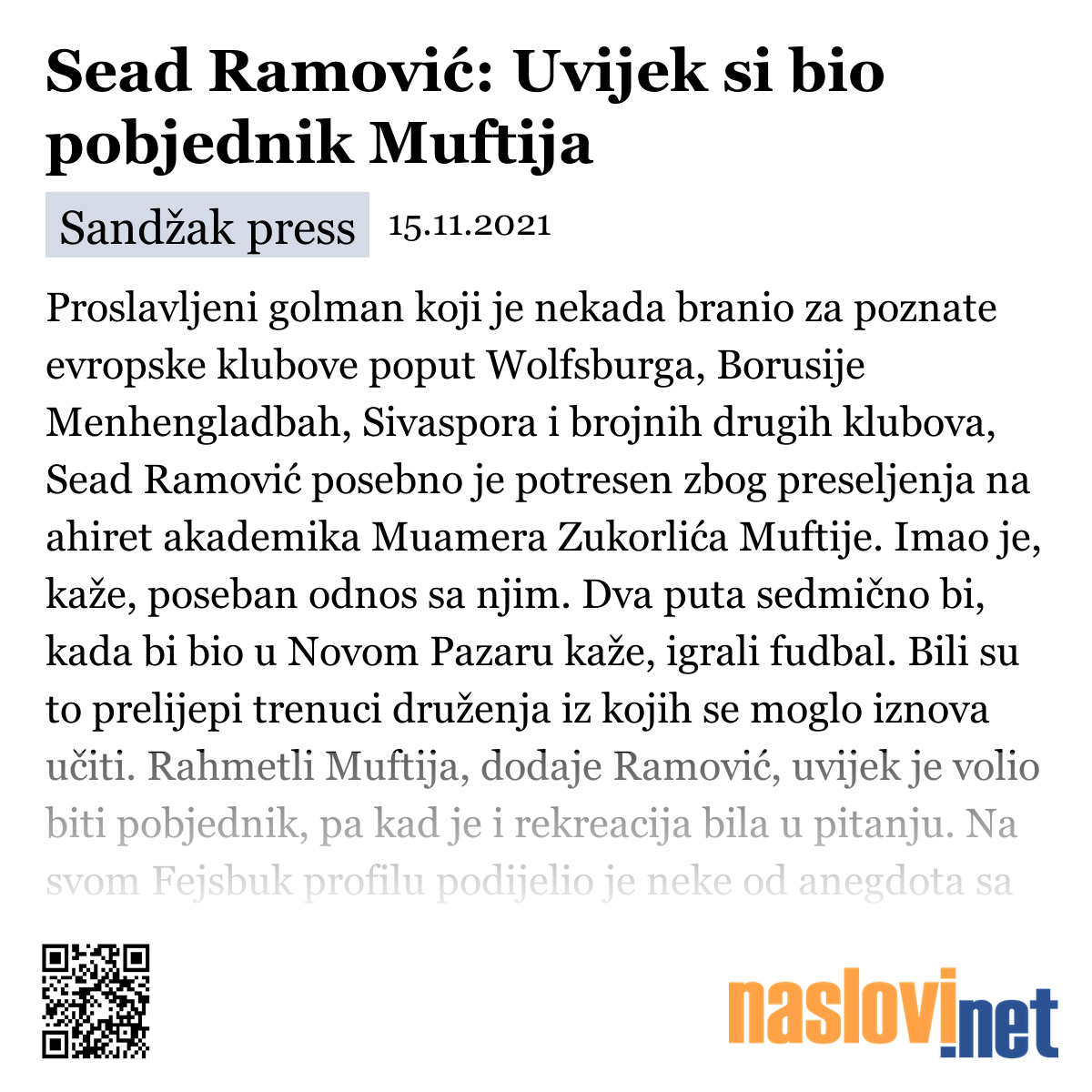 Sead Ramović: Uvijek si bio pobjednik Muftija

Sandžak press 15.11.2021

Proslavljeni golman koji je nekada branio za poznate evropske klubove poput Wolfsburga, Borusije Menhengladbah, Sivaspora i brojnih drugih klubova, Sead Ramović posebno je potresen zbog preseljenja na ahiret akademika Muamera Zukorlića Muftije. Imao je, kaže, poseban odnos sa njim. Dva puta sedmično bi, kada bi bio u Novom Pazaru kaže, igrali fudbal. Bili su to prelijepi trenuci druženja iz kojih se moglo iznova učiti. Rahmetli Muftija, dodaje Ramović, uvijek je volio biti pobjednik, pa kad je i rekreacija bila u pitanju. Na svom Fejsbuk profilu podijelio je neke od anegdota sa

naslovi.net